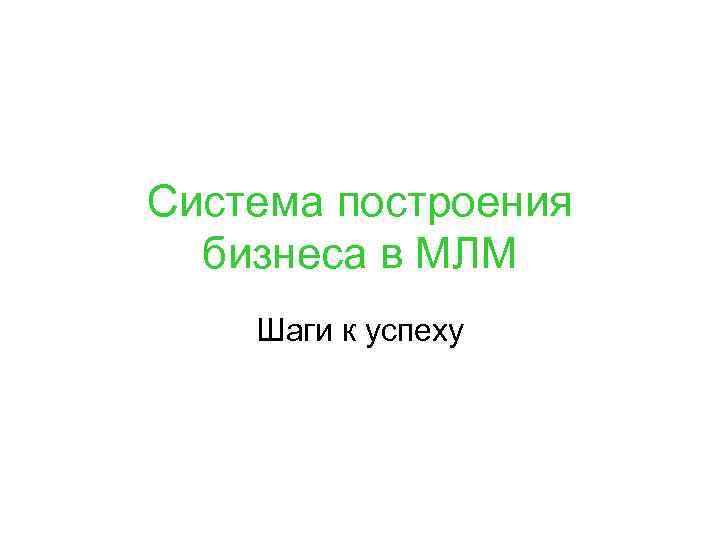 Система построения бизнеса в МЛМ

Шаги к успеху